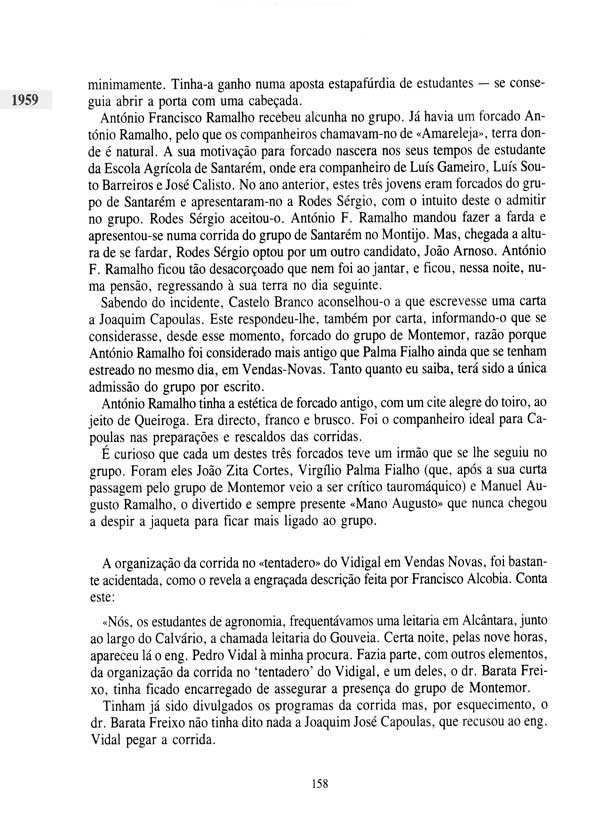 1959

minimamente. Tinha-a ganho numa aposta estapafúrdia de estudantes — se conseguia abrir a porta com uma cabeçada.

António Francisco Ramalho recebeu alcunha no grupo. Já havia um forcado António Ramalho, pelo que os companheiros chamavam-no de «Amareleja», terra donde é natural. A sua motivação para forcado nascera nos seus tempos de estudante da Escola Agrícola de Santarém, onde era companheiro de Luís Gameiro, Luís Souto Barreiros e José Calisto. No ano anterior, estes três jovens eram forcados do grupo de Santarém e apresentaram-no a Rodes Sérgio, com o intuito deste o admitir no grupo. Rodes Sérgio aceitou-o. António F. Ramalho mandou fazer a farda e apresentou-se numa corrida do grupo de Santarém no Montijo. Mas, chegada a altura de se fardar, Rodes Sérgio optou por um outro candidato, João Arnoso. António F. Ramalho ficou tão desacorçoado que nem foi ao jantar, e ficou, nessa noite, numa pensão, regressando à sua terra no dia seguinte.

Sabendo do incidente, Castelo Branco aconselhou-o a que escrevesse uma carta a Joaquim Capoulas. Este respondeu-lhe, também por carta, informando-o que se considerasse, desde esse momento, forcado do grupo de Montemor, razão porque António Ramalho foi considerado mais antigo que Palma Fialho ainda que se tenham estreado no mesmo dia, em Vendas-Novas. Tanto quanto eu saiba, terá sido a única admissão do grupo por escrito.

António Ramalho tinha a estética de forcado antigo, com um cite alegre do toiro, ao jeito de Queiroga. Era directo, franco e brusco. Foi o companheiro ideal para Capoulas nas preparações e rescaldos das corridas.

É curioso que cada um destes três forcados teve um irmão que se lhe seguiu no grupo. Foram eles João Zita Cortes, Virgílio Palma Fialho (que, após a sua curta passagem pelo grupo de Montemor veio a ser crítico tauromáquico) e Manuel Augusto Ramalho, o divertido e sempre presente «Mano Augusto» que nunca chegou a despir a jaqueta para ficar mais ligado ao grupo.

A organização da corrida no «tentadero» do Vidigal em Vendas Novas, foi bastante acidentada, como o revela a engraçada descrição feita por Francisco Alcobia. Conta este:

«Nós, os estudantes de agronomia, frequentávamos uma leitaria em Alcântara, junto ao largo do Calvário, a chamada leitaria do Gouveia. Certa noite, pelas nove horas, apareceu lá o eng. Pedro Vidal à minha procura. Fazia parte, com outros elementos, da organização da corrida no 'tentadero' do Vidigal, e um deles, o dr. Barata Freixo, tinha ficado encarregado de assegurar a presença do grupo de Montemor.

Tinham já sido divulgados os programas da corrida mas, por esquecimento, o dr. Barata Freixo não tinha dito nada a Joaquim José Capoulas, que recusou ao eng. Vidal pegar a corrida.

158